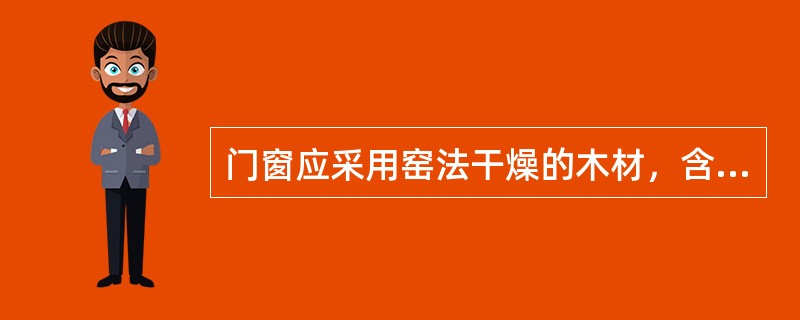 门窗应采用窑法干燥的木材，含...